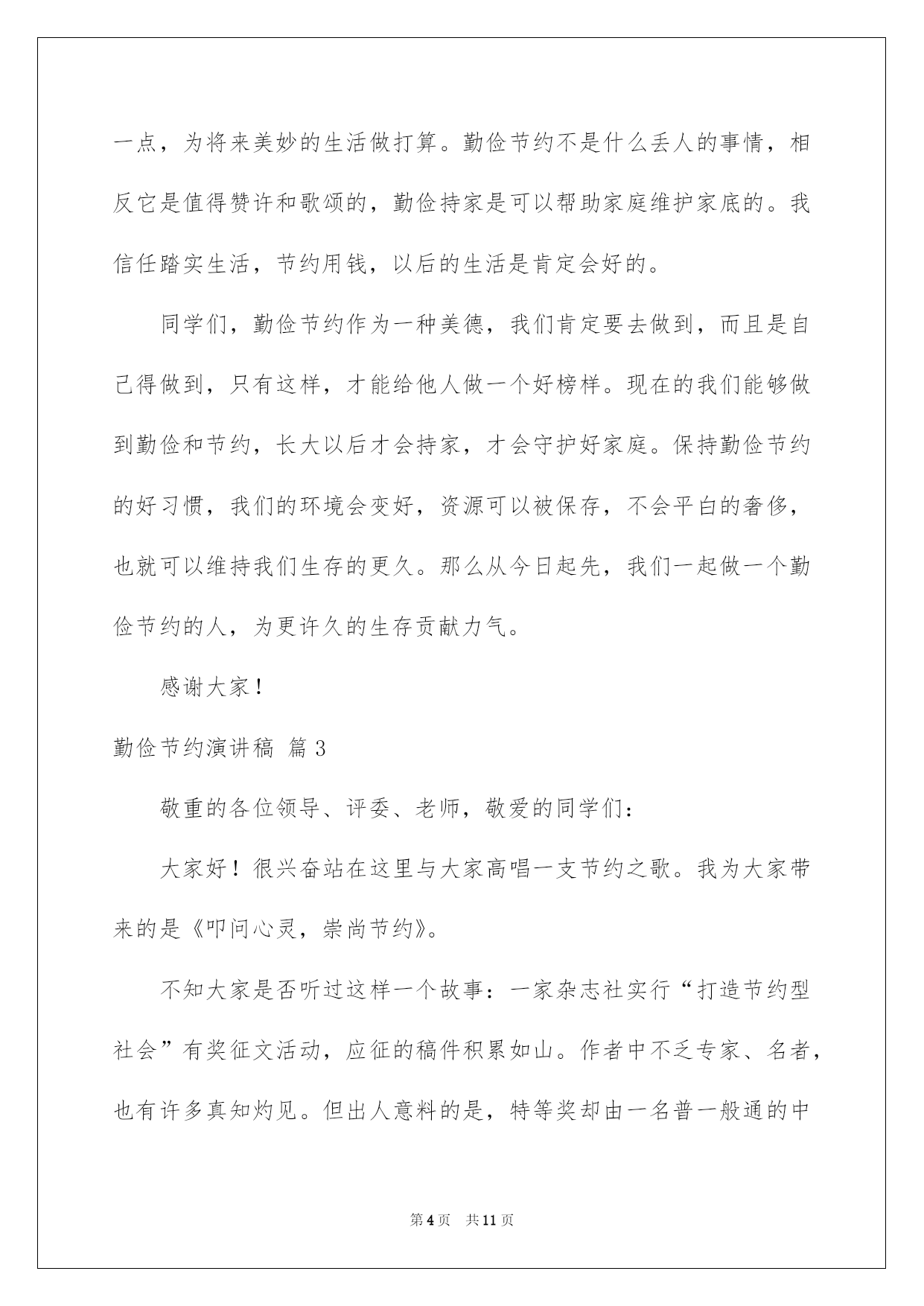 一点，为将来美妙的生活做打算。勤俭节约不是什么丢人的事情，相反它是值得赞许和歌颂的，勤俭持家是可以帮助家庭维护家底的。我信任踏实生活，节约用钱，以后的生活是肯定会好的。

同学们，勤俭节约作为一种美德，我们肯定要去做到，而且是自己得做到，只有这样，才能给他人做一个好榜样。现在的我们能够做到勤俭和节约，长大以后才会持家，才会守护好家庭。保持勤俭节约的好习惯，我们的环境会变好，资源可以被保存，不会平白的奢侈，也就可以维持我们生存的更久。那么从今日起先，我们一起做一个勤俭节约的人，为更许久的生存贡献力气。

感谢大家！

勤俭节约演讲稿 篇3

敬重的各位领导、评委、老师，敬爱的同学们：

大家好！很兴奋站在这里与大家高唱一支节约之歌。我为大家带来的是《叩问心灵，崇尚节约》。

不知大家是否听过这样一个故事：一家杂志社实行“打造节约型社会”有奖征文活动，应征的稿件积累如山。作者中不乏专家、名者，也有许多真知灼见。但出人意料的是，特等奖却由一名普一般通的中

第4页 共11页